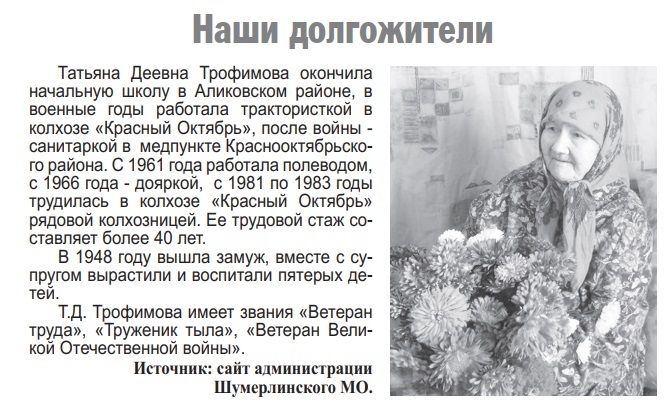 Наши долгожители

Татьяна Деевна Трофимова окончила начальную школу в Аликовском районе, в военные годы работала трактористкой в колхозе «Красный Октябрь», после войны - санитаркой в медпункте Краснооктябрьского района. С 1961 года работала полеводом, с 1966 года - дояркой, с 1981 по 1983 годы трудилась в колхозе «Красный Октябрь» рядовой колхозницей. Ее трудовой стаж составляет более 40 лет.

В 1948 году вышла замуж, вместе с супругом вырастили и воспитали пятерых детей.

Т.Д. Трофимова имеет звания «Ветеран труда», «Труженик тыла», «Ветеран Великой Отечественной войны».

Источник: сайт администрации Шумерлинского МО.